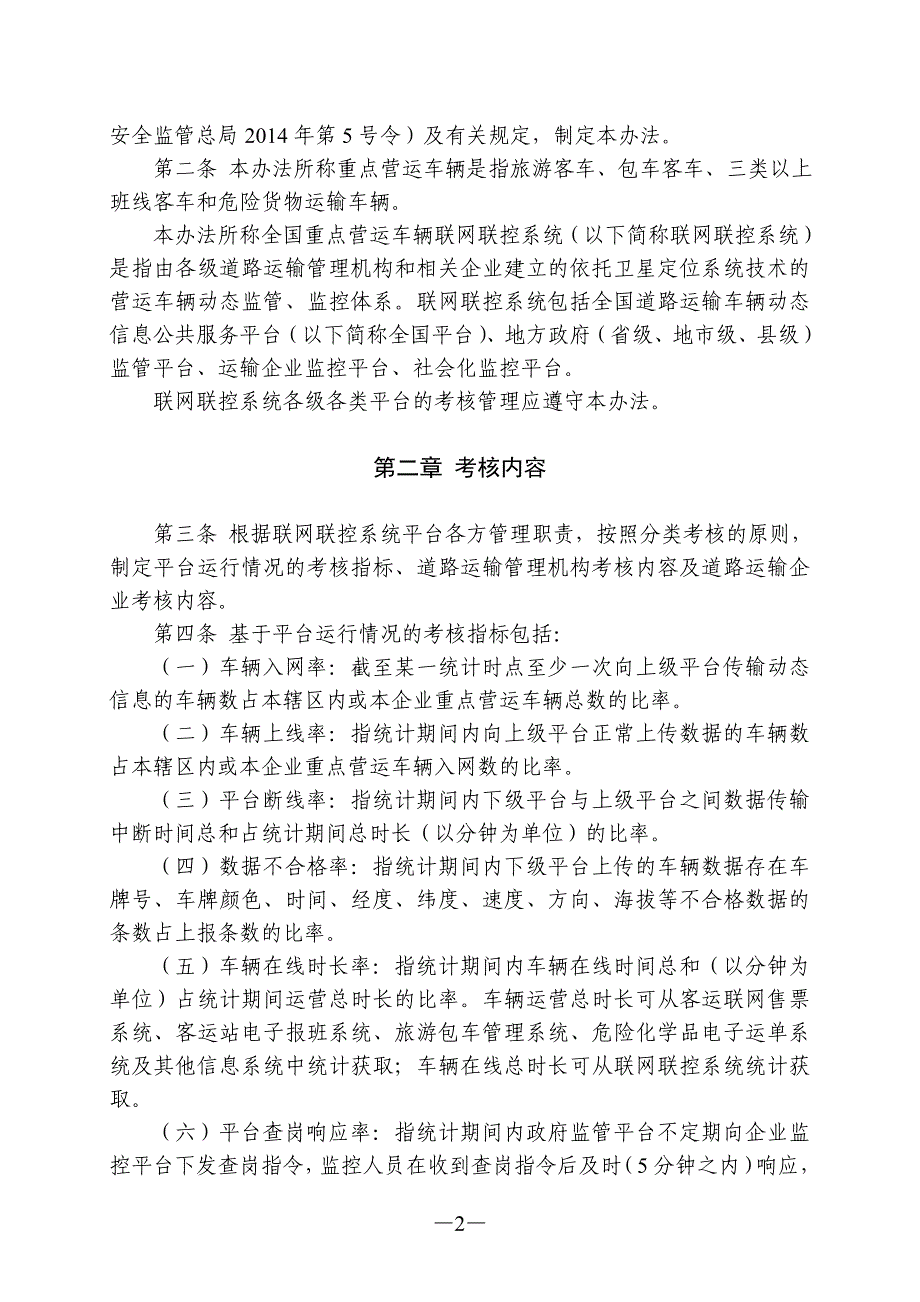 安全监管总局 2014 年第 5 号令）及有关规定，制定本办法。

第二条 本办法所称重点营运车辆是指旅游客车、包车客车、三类以上班线客车和危险货物运输车辆。

本办法所称全国重点营运车辆联网联控系统（以下简称联网联控系统）是指由各级道路运输管理机构和相关企业建立的依托卫星定位系统技术的营运车辆动态监管、监控体系。联网联控系统包括全国道路运输车辆动态信息公共服务平台（以下简称全国平台）、地方政府（省级、地市级、县级）监管平台、运输企业监控平台、社会化监控平台。

联网联控系统各级各类平台的考核管理应遵守本办法。

第二章 考核内容

第三条 根据联网联控系统平台各方管理职责，按照分类考核的原则，制定平台运行情况的考核指标、道路运输管理机构考核内容及道路运输企业考核内容。

第四条 基于平台运行情况的考核指标包括：

（一）车辆入网率：截至某一统计时点至少一次向上级平台传输动态信息的车辆数占本辖区内或本企业重点营运车辆总数的比率。

（二）车辆上线率：指统计期间内向上级平台正常上传数据的车辆数占本辖区内或本企业重点营运车辆入网数的比率。

（三）平台断线率：指统计期间内下级平台与上级平台之间数据传输中断时间总和占统计期间总时长（以分钟为单位）的比率。

（四）数据不合格率：指统计期间内下级平台上传的车辆数据存在车牌号、车牌颜色、时间、经度、纬度、速度、方向、海拔等不合格数据的条数占上报条数的比率。

（五）车辆在线时长率：指统计期间内车辆在线时间总和（以分钟为单位）占统计期间运营总时长的比率。车辆运营总时长可从客运联网售票系统、客运站电子报班系统、旅游包车管理系统、危险化学品电子运单系统及其他信息系统中统计获取；车辆在线总时长可从联网联控系统统计获取。

（六）平台查岗响应率：指统计期间内政府监管平台不定期向企业监控平台下发查岗指令，监控人员在收到查岗指令后及时（5 分钟之内）响应，

—2—